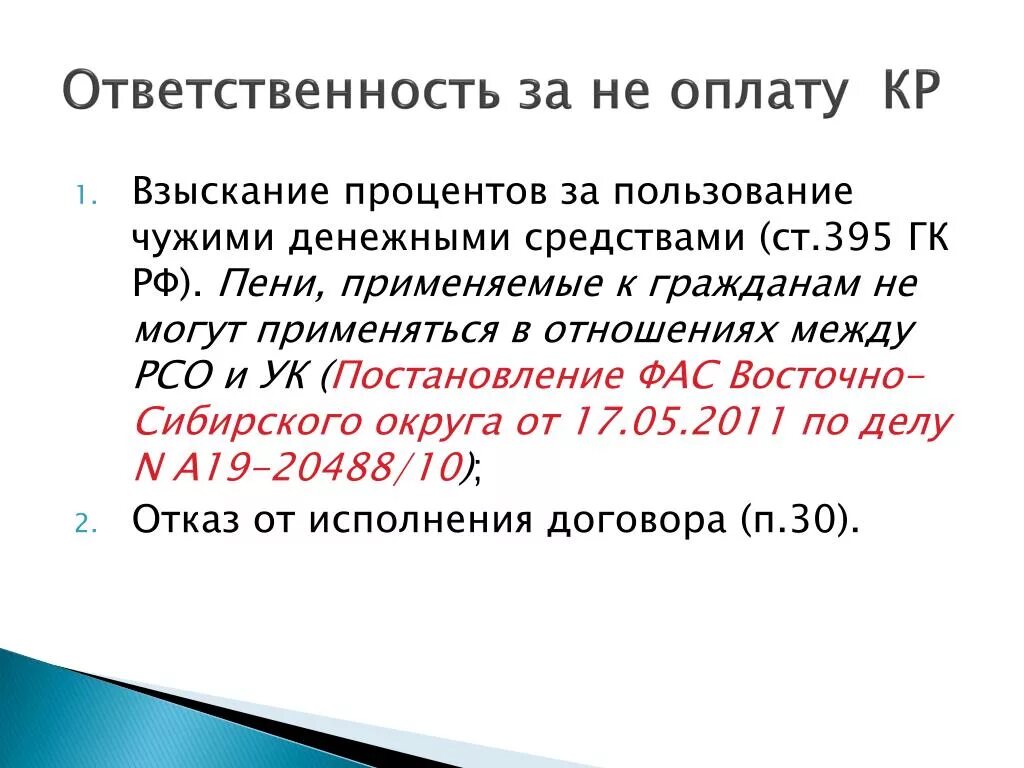 Ответственность за не оплату КР

1. Взыскание процентов за пользование чужими денежными средствами (ст.395 ГК РФ). Пени, применяемые к гражданам не могут применяться в отношениях между РСО и УК (Постановление ФАС Восточно-Сибирского округа от 17.05.2011 по делу N А19-20488/10);
2. Отказ от исполнения договора (п.30).